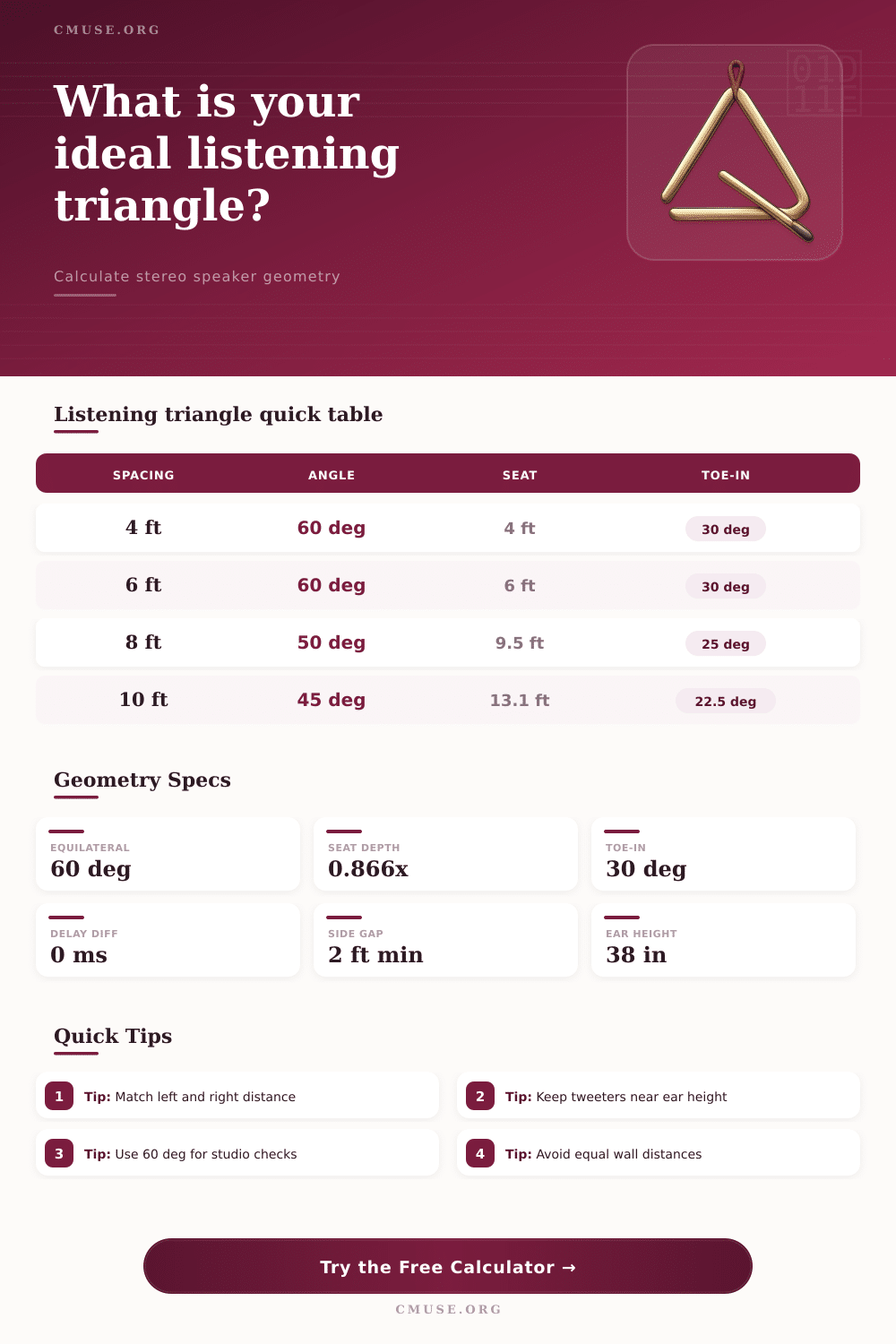 CMUSE.ORG

What is your ideal listening triangle?

Calculate stereo speaker geometry

Listening triangle quick table

| SPACING | ANGLE | SEAT | TOE-IN |
|---|---|---|---|
| 4 ft | 60 deg | 4 ft | 30 deg |
| 6 ft | 60 deg | 6 ft | 30 deg |
| 8 ft | 50 deg | 9.5 ft | 25 deg |
| 10 ft | 45 deg | 13.1 ft | 22.5 deg |

Geometry Specs

EQUILATERAL
60 deg

SEAT DEPTH
0.866x

TOE-IN
30 deg

DELAY DIFF
0 ms

SIDE GAP
2 ft min

EAR HEIGHT
38 in

Quick Tips

1 Tip: Match left and right distance

2 Tip: Keep tweeters near ear height

3 Tip: Use 60 deg for studio checks

4 Tip: Avoid equal wall distances

Try the Free Calculator →

CMUSE.ORG